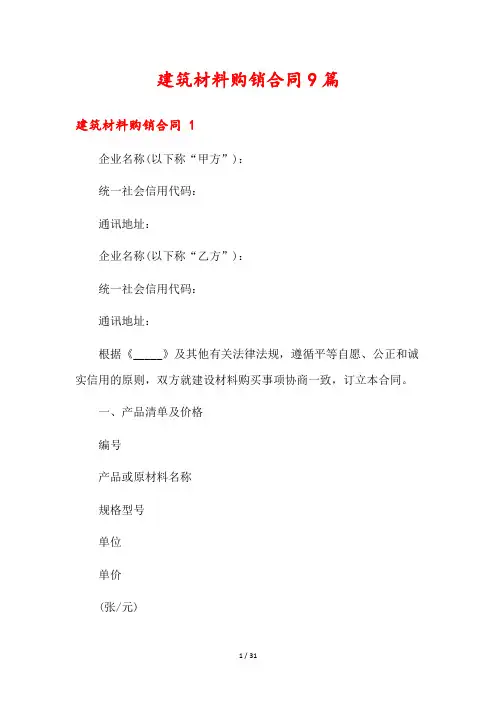 建筑材料购销合同9篇

建筑材料购销合同 1

企业名称(以下称“甲方”)：

统一社会信用代码：

通讯地址：

企业名称(以下称“乙方”)：

统一社会信用代码：

通讯地址：

根据《_____》及其他有关法律法规，遵循平等自愿、公正和诚实信用的原则，双方就建设材料购买事项协商一致，订立本合同。

一、产品清单及价格

编号

产品或原材料名称

规格型号

单位

单价

(张/元)

1 / 31